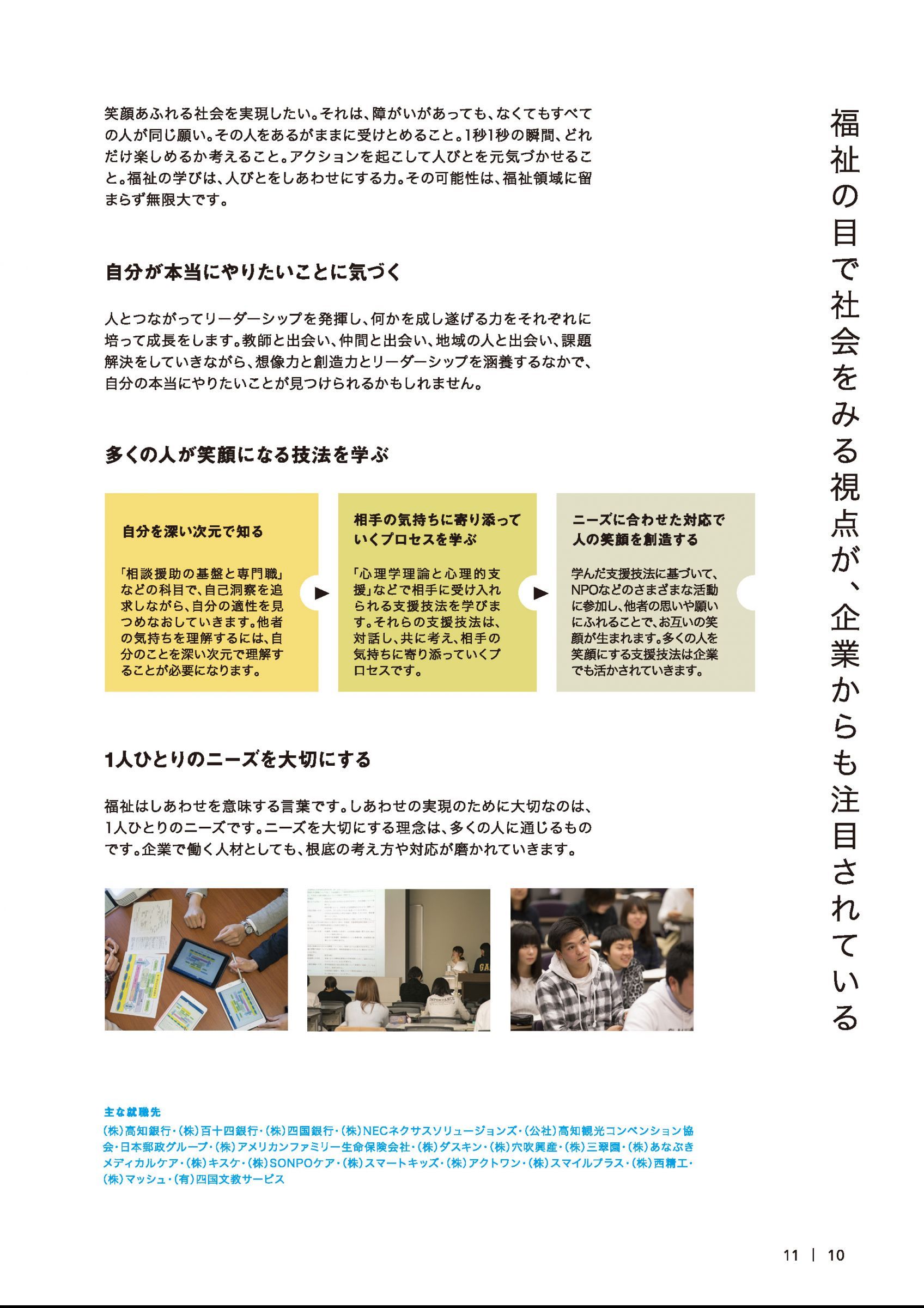 福祉の目で社会をみる視点が、企業からも注目されている

笑顔あふれる社会を実現したい。それは、障がいがあっても、なくてもすべての人が同じ願い。その人をあるがままに受けとめること。1秒1秒の瞬間、どれだけ楽しめるか考えること。アクションを起こして人びとを元気づかせること。福祉の学びは、人びとをしあわせにする力。その可能性は、福祉領域に留まらず無限大です。

自分が本当にやりたいことに気づく

人とつながってリーダーシップを発揮し、何かを成し遂げる力をそれぞれに培って成長をします。教師と出会い、仲間と出会い、地域の人と出会い、課題解決をしていきながら、想像力と創造力とリーダーシップを涵養するなかで、自分の本当にやりたいことが見つけられるかもしれません。

多くの人が笑顔になる技法を学ぶ

自分を深い次元で知る

「相談援助の基盤と専門職」などの科目で、自己洞察を追求しながら、自分の適性を見つめなおしていきます。他者の気持ちを理解するには、自分のことを深い次元で理解することが必要になります。

相手の気持ちに寄り添っていくプロセスを学ぶ

「心理学理論と心理的支援」などで相手に受け入れられる支援技法を学びます。それらの支援技法は、対話し、共に考え、相手の気持ちに寄り添っていくプロセスです。

ニーズに合わせた対応で人の笑顔を創造する

学んだ支援技法に基づいて、NPOなどのさまざまな活動に参加し、他者の思いや願いにふれることで、お互いの笑顔が生まれます。多くの人を笑顔にする支援技法は企業でも活かされていきます。

1人ひとりのニーズを大切にする

福祉はしあわせを意味する言葉です。しあわせの実現のために大切なのは、1人ひとりのニーズです。ニーズを大切にする理念は、多くの人に通じるものです。企業で働く人材としても、根底の考え方や対応が磨かれていきます。

主な就職先
(株)高知銀行・(株)百十四銀行・(株)四国銀行・(株)NECネクサスソリュージョンズ・(公社)高知観光コンベンション協会・日本郵政グループ・(株)アメリカンファミリー生命保険会社・(株)ダスキン・(株)穴吹興産・(株)三翠園・(株)あなぶきメディカルケア・(株)キスケ・(株)SONPOケア・(株)スマートキッズ・(株)アクトワン・(株)スマイルプラス・(株)西精工・(株)マッシュ・(有)四国文教サービス

11 | 10